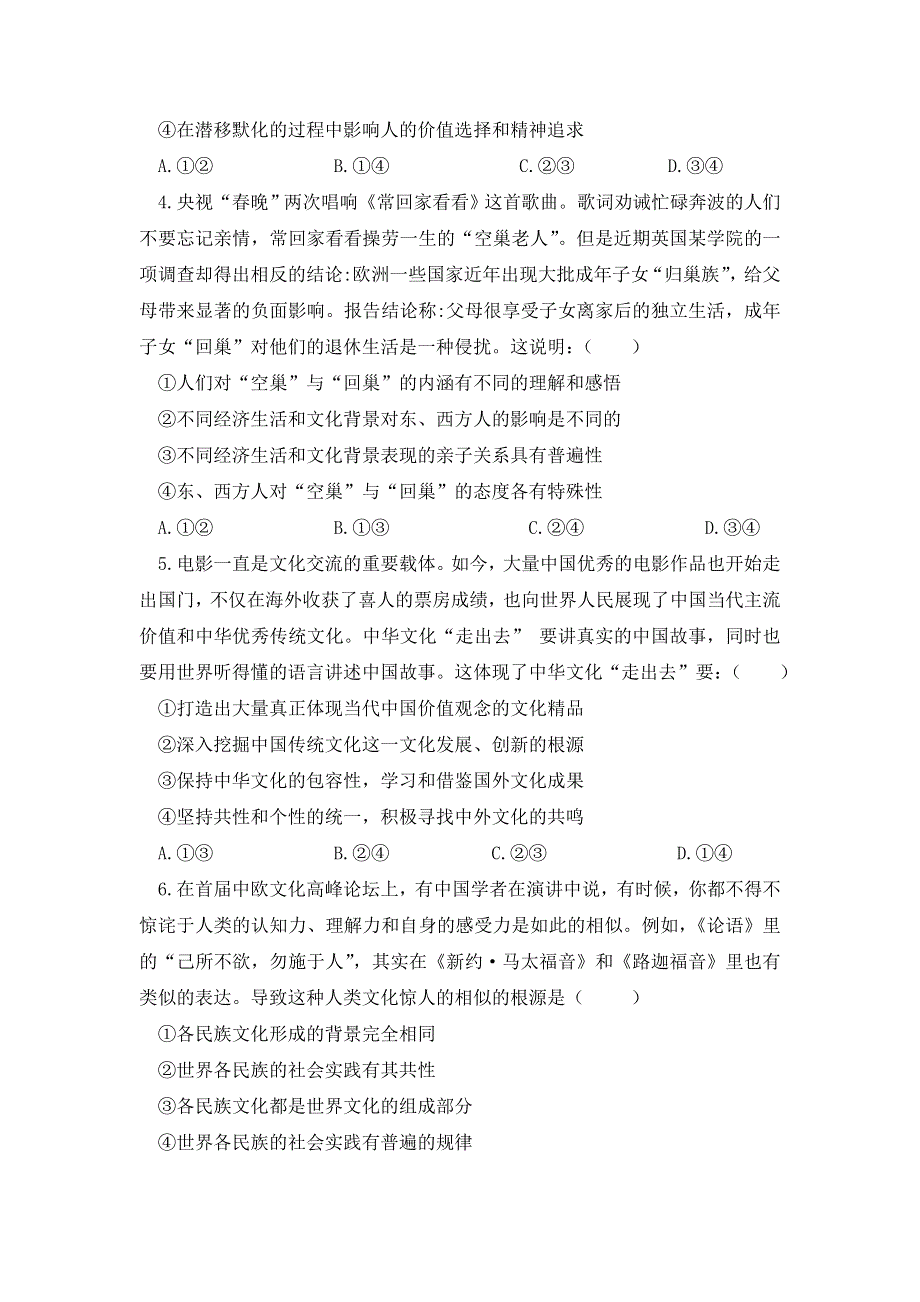 ④在潜移默化的过程中影响人的价值选择和精神追求

A.①②　　B.①④　　C.②③　　D.③④

4.央视“春晚”两次唱响《常回家看看》这首歌曲。歌词劝诫忙碌奔波的人们不要忘记亲情，常回家看看操劳一生的“空巢老人”。但是近期英国某学院的一项调查却得出相反的结论:欧洲一些国家近年出现大批成年子女“归巢族”，给父母带来显著的负面影响。报告结论称:父母很享受子女离家后的独立生活，成年子女“回巢”对他们的退休生活是一种侵扰。这说明：(　　)

①人们对“空巢”与“回巢”的内涵有不同的理解和感悟

②不同经济生活和文化背景对东、西方人的影响是不同的

③不同经济生活和文化背景表现的亲子关系具有普遍性

④东、西方人对“空巢”与“回巢”的态度各有特殊性

A.①②　　B.①③　　C.②④　　D.③④

5.电影一直是文化交流的重要载体。如今，大量中国优秀的电影作品也开始走出国门，不仅在海外收获了喜人的票房成绩，也向世界人民展现了中国当代主流价值和中华优秀传统文化。中华文化“走出去” 要讲真实的中国故事，同时也要用世界听得懂的语言讲述中国故事。这体现了中华文化“走出去”要：(　　)

①打造出大量真正体现当代中国价值观念的文化精品

②深入挖掘中国传统文化这一文化发展、创新的根源

③保持中华文化的包容性，学习和借鉴国外文化成果

④坚持共性和个性的统一，积极寻找中外文化的共鸣

A.①③　　B.②④　　C.②③　　D.①④

6.在首届中欧文化高峰论坛上，有中国学者在演讲中说，有时候，你都不得不惊诧于人类的认知力、理解力和自身的感受力是如此的相似。例如，《论语》里的“己所不欲，勿施于人”，其实在《新约·马太福音》和《路迦福音》里也有类似的表达。导致这种人类文化惊人的相似的根源是(　　)

①各民族文化形成的背景完全相同

②世界各民族的社会实践有其共性

③各民族文化都是世界文化的组成部分

④世界各民族的社会实践有普遍的规律